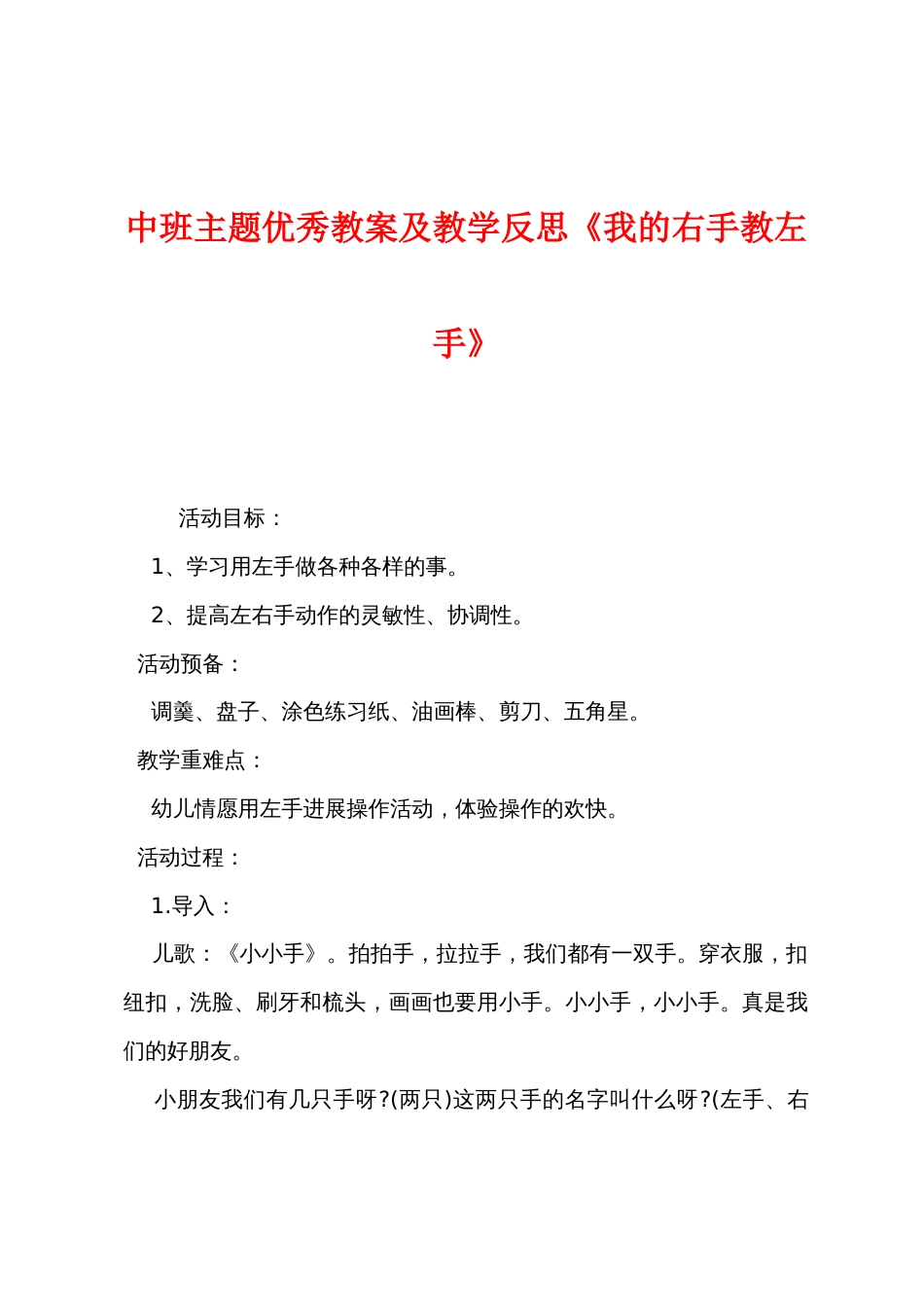 中班主题优秀教案及教学反思《我的右手教左手》

活动目标：

1、学习用左手做各种各样的事。

2、提高左右手动作的灵敏性、协调性。

活动预备：

调羹、盘子、涂色练习纸、油画棒、剪刀、五角星。

教学重难点：

幼儿情愿用左手进展操作活动，体验操作的欢快。

活动过程：

1.导入：

儿歌：《小小手》。拍拍手，拉拉手，我们都有一双手。穿衣服，扣纽扣，洗脸、刷牙和梳头，画画也要用小手。小小手，小小手。真是我们的好朋友。

小朋友我们有几只手呀?(两只)这两只手的名字叫什么呀?(左手、右